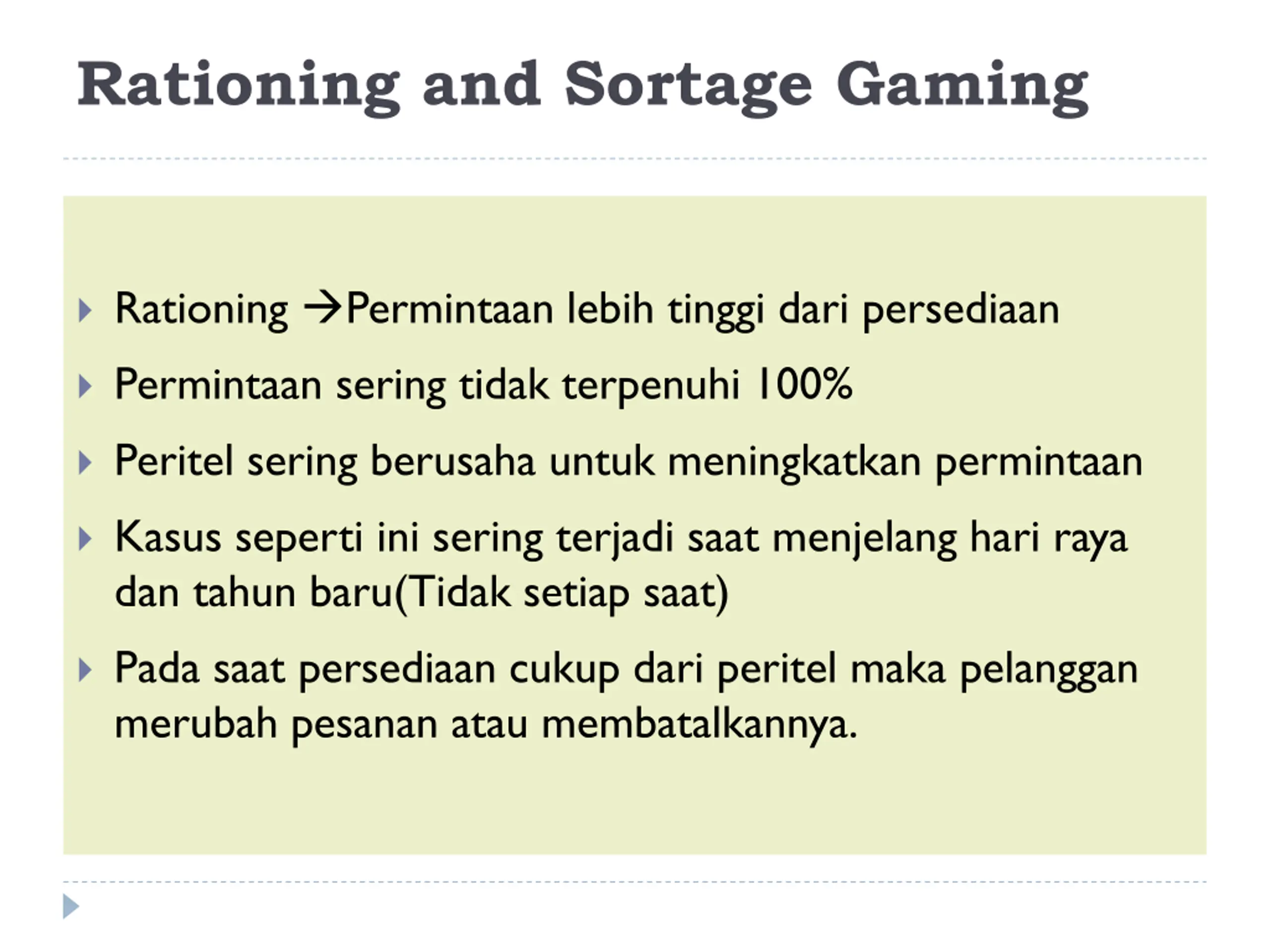 Rationing and Sortage Gaming

Rationing →Permintaan lebih tinggi dari persediaan

Permintaan sering tidak terpenuhi 100%

Peritel sering berusaha untuk meningkatkan permintaan

Kasus seperti ini sering terjadi saat menjelang hari raya dan tahun baru(Tidak setiap saat)

Pada saat persediaan cukup dari peritel maka pelanggan merubah pesanan atau membatalkannya.